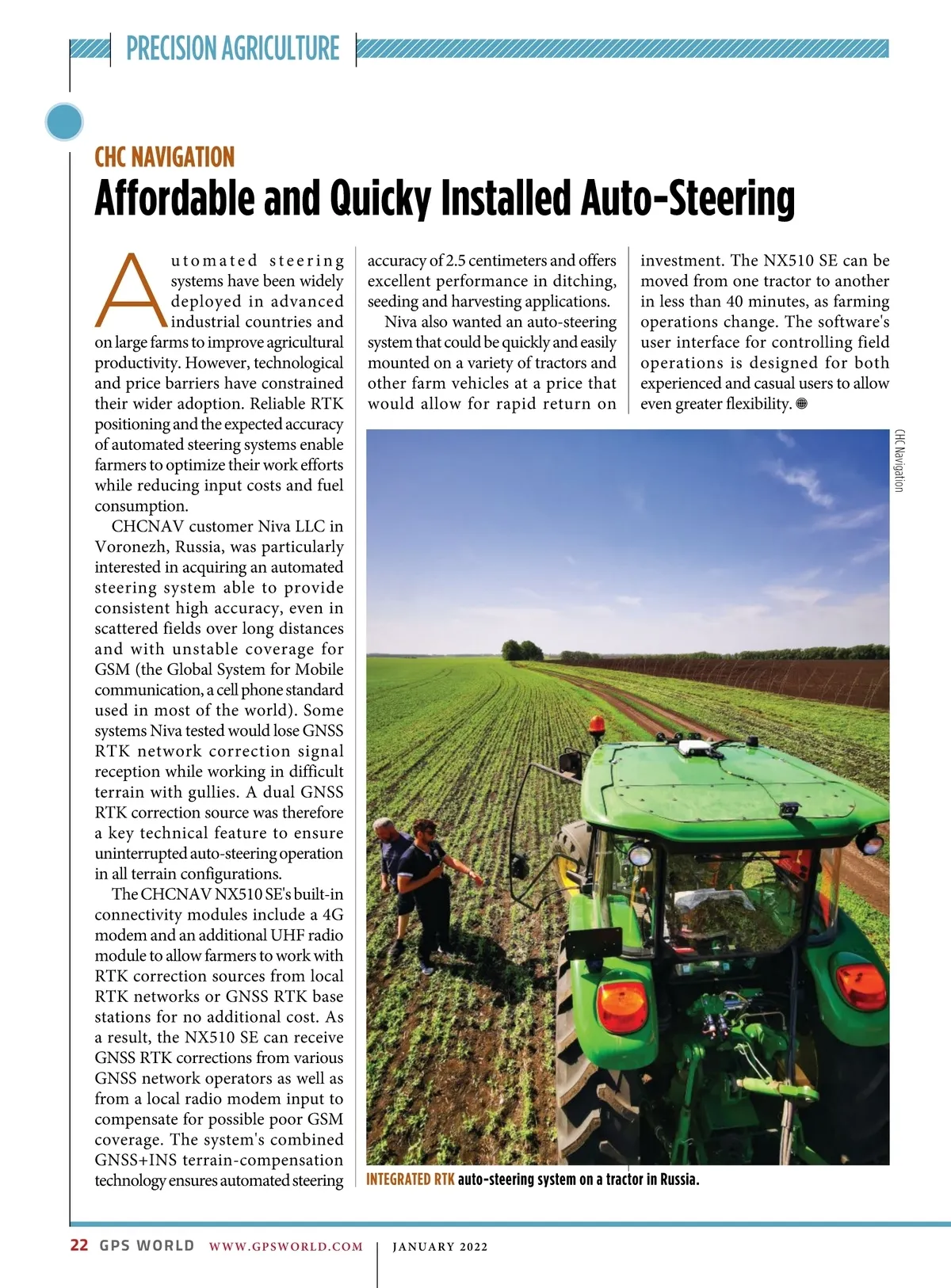 PRECISION AGRICULTURE

CHC NAVIGATION

Affordable and Quicky Installed Auto-Steering

Automated steering systems have been widely deployed in advanced industrial countries and on large farms to improve agricultural productivity. However, technological and price barriers have constrained their wider adoption. Reliable RTK positioning and the expected accuracy of automated steering systems enable farmers to optimize their work efforts while reducing input costs and fuel consumption.

CHCNAV customer Niva LLC in Voronezh, Russia, was particularly interested in acquiring an automated steering system able to provide consistent high accuracy, even in scattered fields over long distances and with unstable coverage for GSM (the Global System for Mobile communication, a cell phone standard used in most of the world). Some systems Niva tested would lose GNSS RTK network correction signal reception while working in difficult terrain with gullies. A dual GNSS RTK correction source was therefore a key technical feature to ensure uninterrupted auto-steering operation in all terrain configurations.

The CHCNAV NX510 SE's built-in connectivity modules include a 4G modem and an additional UHF radio module to allow farmers to work with RTK correction sources from local RTK networks or GNSS RTK base stations for no additional cost. As a result, the NX510 SE can receive GNSS RTK corrections from various GNSS network operators as well as from a local radio modem input to compensate for possible poor GSM coverage. The system's combined GNSS+INS terrain-compensation technology ensures automated steering accuracy of 2.5 centimeters and offers excellent performance in ditching, seeding and harvesting applications.

Niva also wanted an auto-steering system that could be quickly and easily mounted on a variety of tractors and other farm vehicles at a price that would allow for rapid return on investment. The NX510 SE can be moved from one tractor to another in less than 40 minutes, as farming operations change. The software's user interface for controlling field operations is designed for both experienced and casual users to allow even greater flexibility.

CHC Navigation

INTEGRATED RTK auto-steering system on a tractor in Russia.

22 GPS WORLD WWW.GPSWORLD.COM | JANUARY 2022